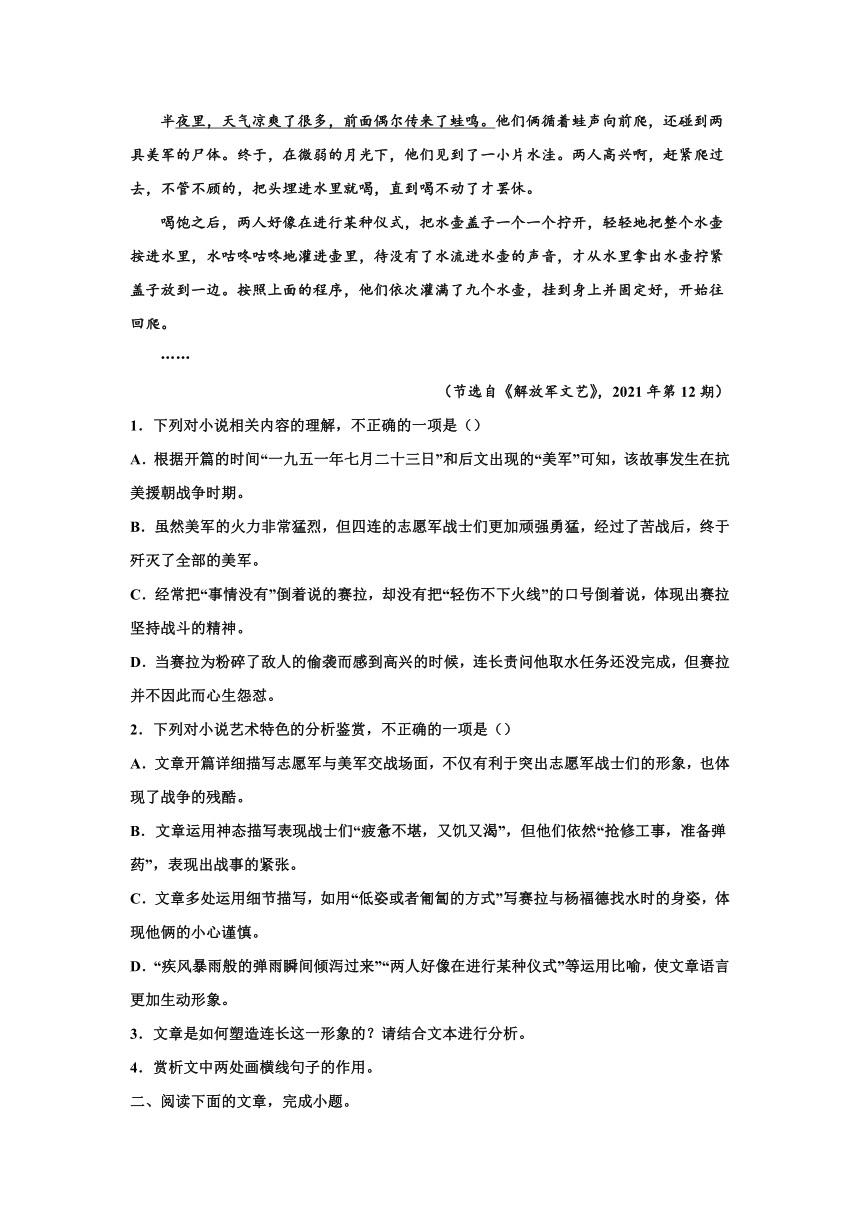 半夜里，天气凉爽了很多，前面偶尔传来了蛙鸣。他们俩循着蛙声向前爬，还碰到两具美军的尸体。终于，在微弱的月光下，他们见到了一小片水洼。两人高兴啊，赶紧爬过去，不管不顾的，把头埋进水里就喝，直到喝不动了才罢休。

喝饱之后，两人好像在进行某种仪式，把水壶盖子一个一个拧开，轻轻地把整个水壶按进水里，水咕咚咕咚地灌进壶里，待没有了水流进水壶的声音，才从水里拿出水壶拧紧盖子放到一边。按照上面的程序，他们依次灌满了九个水壶，挂到身上并固定好，开始往回爬。

……

（节选自《解放军文艺》，2021 年第 12 期）

1．下列对小说相关内容的理解，不正确的一项是（）

A．根据开篇的时间“一九五一年七月二十三日”和后文出现的“美军”可知，该故事发生在抗美援朝战争时期。

B．虽然美军的火力非常猛烈，但四连的志愿军战士们更加顽强勇猛，经过了苦战后，终于歼灭了全部的美军。

C．经常把“事情没有”倒着说的赛拉，却没有把“轻伤不下火线”的口号倒着说，体现出赛拉坚持战斗的精神。

D．当赛拉为粉碎了敌人的偷袭而感到高兴的时候，连长责问他取水任务还没完成，但赛拉并不因此而心生怨怼。

2．下列对小说艺术特色的分析鉴赏，不正确的一项是（）

A．文章开篇详细描写志愿军与美军交战场面，不仅有利于突出志愿军战士们的形象，也体现了战争的残酷。

B．文章运用神态描写表现战士们“疲惫不堪，又饥又渴”，但他们依然“抢修工事，准备弹药”，表现出战事的紧张。

C．文章多处运用细节描写，如用“低姿或者匍匐的方式”写赛拉与杨福德找水时的身姿，体现他俩的小心谨慎。

D．“疾风暴雨般的弹雨瞬间倾泻过来”“两人好像在进行某种仪式”等运用比喻，使文章语言更加生动形象。

3．文章是如何塑造连长这一形象的？请结合文本进行分析。

4．赏析文中两处画横线句子的作用。

二、阅读下面的文章，完成小题。